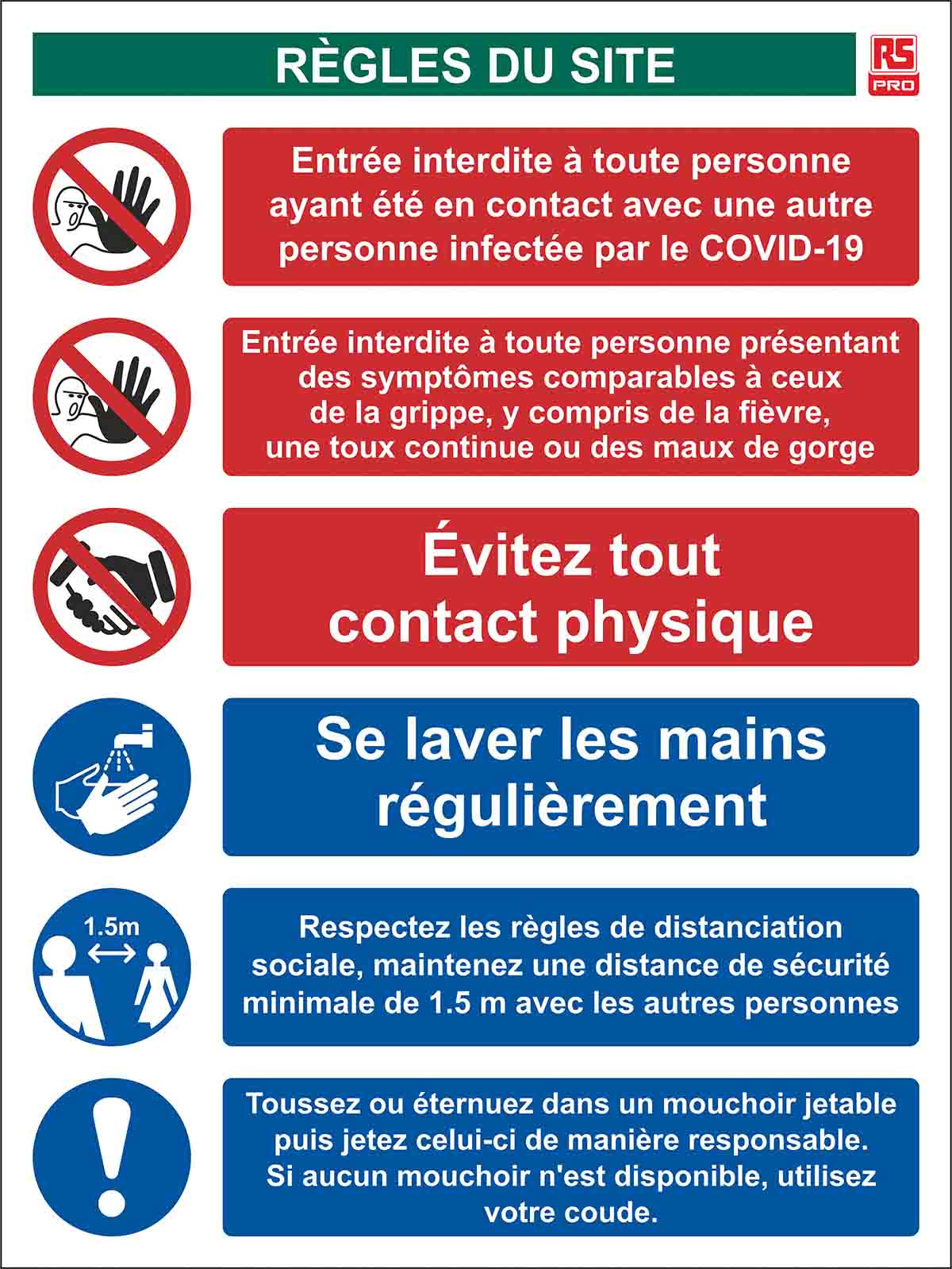 RÈGLES DU SITE

RS PRO

Entrée interdite à toute personne ayant été en contact avec une autre personne infectée par le COVID-19

Entrée interdite à toute personne présentant des symptômes comparables à ceux de la grippe, y compris de la fièvre, une toux continue ou des maux de gorge

Évitez tout contact physique

Se laver les mains régulièrement

1.5m

Respectez les règles de distanciation sociale, maintenez une distance de sécurité minimale de 1.5 m avec les autres personnes

Toussez ou éternuez dans un mouchoir jetable puis jetez celui-ci de manière responsable. Si aucun mouchoir n'est disponible, utilisez votre coude.